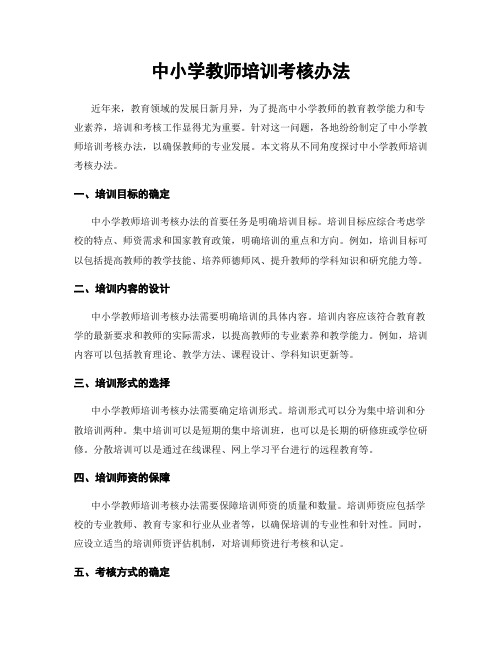 中小学教师培训考核办法

近年来，教育领域的发展日新月异，为了提高中小学教师的教育教学能力和专业素养，培训和考核工作显得尤为重要。针对这一问题，各地纷纷制定了中小学教师培训考核办法，以确保教师的专业发展。本文将从不同角度探讨中小学教师培训考核办法。

一、培训目标的确定

中小学教师培训考核办法的首要任务是明确培训目标。培训目标应综合考虑学校的特点、师资需求和国家教育政策，明确培训的重点和方向。例如，培训目标可以包括提高教师的教学技能、培养师德师风、提升教师的学科知识和研究能力等。

二、培训内容的设计

中小学教师培训考核办法需要明确培训的具体内容。培训内容应该符合教育教学的最新要求和教师的实际需求，以提高教师的专业素养和教学能力。例如，培训内容可以包括教育理论、教学方法、课程设计、学科知识更新等。

三、培训形式的选择

中小学教师培训考核办法需要确定培训形式。培训形式可以分为集中培训和分散培训两种。集中培训可以是短期的集中培训班，也可以是长期的研修班或学位研修。分散培训可以是通过在线课程、网上学习平台进行的远程教育等。

四、培训师资的保障

中小学教师培训考核办法需要保障培训师资的质量和数量。培训师资应包括学校的专业教师、教育专家和行业从业者等，以确保培训的专业性和针对性。同时，应设立适当的培训师资评估机制，对培训师资进行考核和认定。

五、考核方式的确定